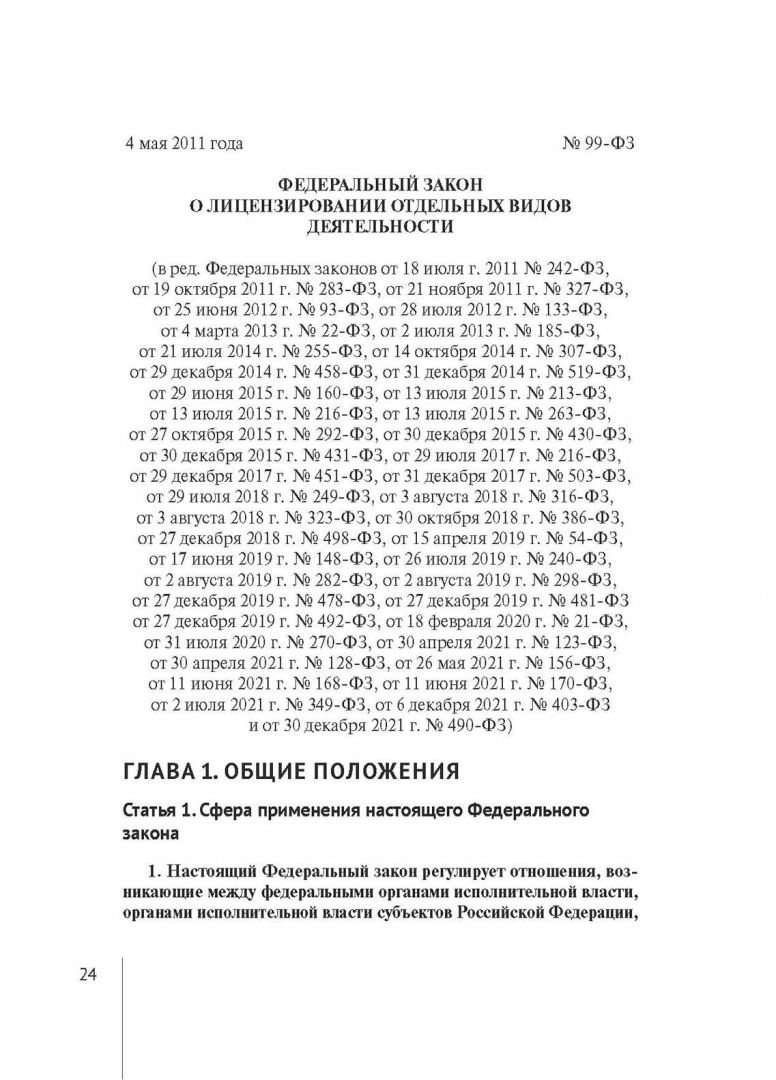 4 мая 2011 года № 99-ФЗ

ФЕДЕРАЛЬНЫЙ ЗАКОН
О ЛИЦЕНЗИРОВАНИИ ОТДЕЛЬНЫХ ВИДОВ ДЕЯТЕЛЬНОСТИ

(в ред. Федеральных законов от 18 июля г. 2011 № 242-ФЗ, от 19 октября 2011 г. № 283-ФЗ, от 21 ноября 2011 г. № 327-ФЗ, от 25 июня 2012 г. № 93-ФЗ, от 28 июля 2012 г. № 133-ФЗ, от 4 марта 2013 г. № 22-ФЗ, от 2 июля 2013 г. № 185-ФЗ, от 21 июля 2014 г. № 255-ФЗ, от 14 октября 2014 г. № 307-ФЗ, от 29 декабря 2014 г. № 458-ФЗ, от 31 декабря 2014 г. № 519-ФЗ, от 29 июня 2015 г. № 160-ФЗ, от 13 июля 2015 г. № 213-ФЗ, от 13 июля 2015 г. № 216-ФЗ, от 13 июля 2015 г. № 263-ФЗ, от 27 октября 2015 г. № 292-ФЗ, от 30 декабря 2015 г. № 430-ФЗ, от 30 декабря 2015 г. № 431-ФЗ, от 29 июля 2017 г. № 216-ФЗ, от 29 декабря 2017 г. № 451-ФЗ, от 31 декабря 2017 г. № 503-ФЗ, от 29 июля 2018 г. № 249-ФЗ, от 3 августа 2018 г. № 316-ФЗ, от 3 августа 2018 г. № 323-ФЗ, от 30 октября 2018 г. № 386-ФЗ, от 27 декабря 2018 г. № 498-ФЗ, от 15 апреля 2019 г. № 54-ФЗ, от 17 июня 2019 г. № 148-ФЗ, от 26 июля 2019 г. № 240-ФЗ, от 2 августа 2019 г. № 282-ФЗ, от 2 августа 2019 г. № 298-ФЗ, от 27 декабря 2019 г. № 478-ФЗ, от 27 декабря 2019 г. № 481-ФЗ от 27 декабря 2019 г. № 492-ФЗ, от 18 февраля 2020 г. № 21-ФЗ, от 31 июля 2020 г. № 270-ФЗ, от 30 апреля 2021 г. № 123-ФЗ, от 30 апреля 2021 г. № 128-ФЗ, от 26 мая 2021 г. № 156-ФЗ, от 11 июня 2021 г. № 168-ФЗ, от 11 июня 2021 г. № 170-ФЗ, от 2 июля 2021 г. № 349-ФЗ, от 6 декабря 2021 г. № 403-ФЗ и от 30 декабря 2021 г. № 490-ФЗ)

ГЛАВА 1. ОБЩИЕ ПОЛОЖЕНИЯ

Статья 1. Сфера применения настоящего Федерального закона

1. Настоящий Федеральный закон регулирует отношения, возникающие между федеральными органами исполнительной власти, органами исполнительной власти субъектов Российской Федерации,

24